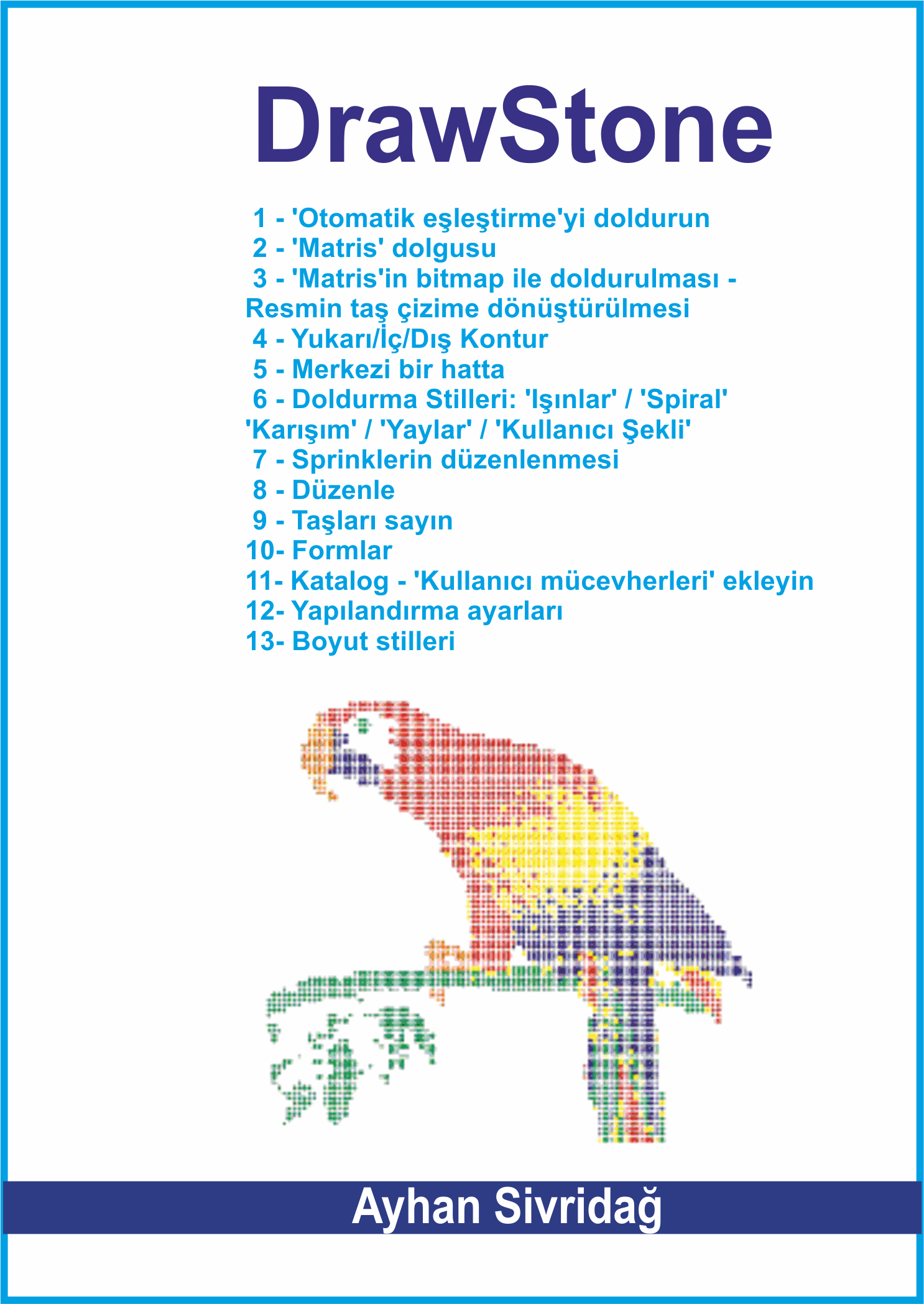 DrawStone

1 - 'Otomatik eşleştirme'yi doldurun
2 - 'Matris' dolgusu
3 - 'Matris'in bitmap ile doldurulması - Resmin taş çizime dönüştürülmesi
4 - Yukarı/İç/Dış Kontur
5 - Merkezi bir hatta
6 - Doldurma Stilleri: 'Işınlar' / 'Spiral' 'Karışım' / 'Yaylar' / 'Kullanıcı Şekli'
7 - Sprinklerin düzenlenmesi
8 - Düzenle
9 - Taşları sayın
10- Formlar
11- Katalog - 'Kullanıcı mücevherleri' ekleyin
12- Yapılandırma ayarları
13- Boyut stilleri

Ayhan Sivridağ